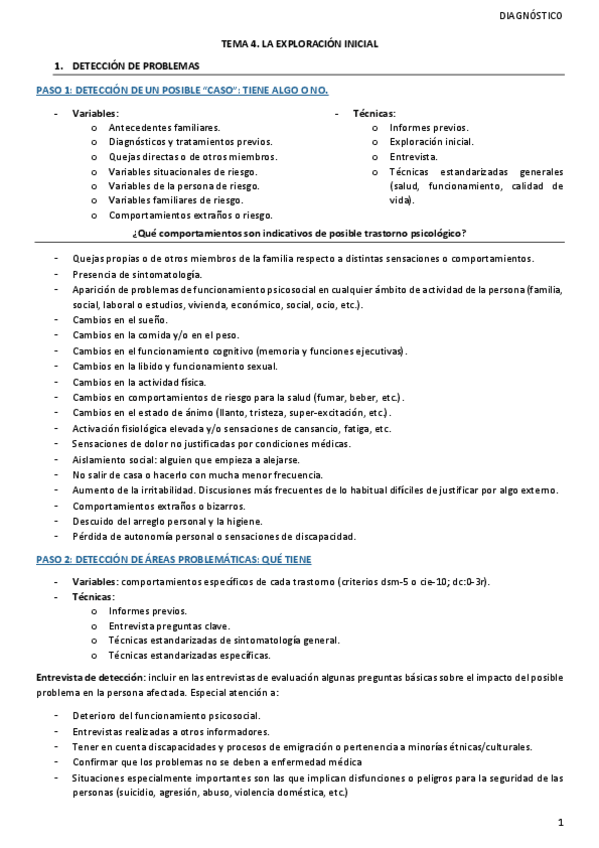 DIAGNÓSTICO

TEMA 4. LA EXPLORACIÓN INICIAL

1. DETECCIÓN DE PROBLEMAS

PASO 1: DETECCIÓN DE UN POSIBLE "CASO": TIENE ALGO O NO.

- Variables:
  o Antecedentes familiares.
  o Diagnósticos y tratamientos previos.
  o Quejas directas o de otros miembros.
  o Variables situacionales de riesgo.
  o Variables de la persona de riesgo.
  o Variables familiares de riesgo.
  o Comportamientos extraños o riesgo.

- Técnicas:
  o Informes previos.
  o Exploración inicial.
  o Entrevista.
  o Técnicas estandarizadas generales (salud, funcionamiento, calidad de vida).

¿Qué comportamientos son indicativos de posible trastorno psicológico?

- Quejas propias o de otros miembros de la familia respecto a distintas sensaciones o comportamientos.
- Presencia de sintomatología.
- Aparición de problemas de funcionamiento psicosocial en cualquier ámbito de actividad de la persona (familia, social, laboral o estudios, vivienda, económico, social, ocio, etc.).
- Cambios en el sueño.
- Cambios en la comida y/o en el peso.
- Cambios en el funcionamiento cognitivo (memoria y funciones ejecutivas).
- Cambios en la libido y funcionamiento sexual.
- Cambios en la actividad física.
- Cambios en comportamientos de riesgo para la salud (fumar, beber, etc.).
- Cambios en el estado de ánimo (llanto, tristeza, super-excitación, etc.).
- Activación fisiológica elevada y/o sensaciones de cansancio, fatiga, etc.
- Sensaciones de dolor no justificadas por condiciones médicas.
- Aislamiento social: alguien que empieza a alejarse.
- No salir de casa o hacerlo con mucha menor frecuencia.
- Aumento de la irritabilidad. Discusiones más frecuentes de lo habitual difíciles de justificar por algo externo.
- Comportamientos extraños o bizarros.
- Descuido del arreglo personal y la higiene.
- Pérdida de autonomía personal o sensaciones de discapacidad.

PASO 2: DETECCIÓN DE ÁREAS PROBLEMÁTICAS: QUÉ TIENE

- Variables: comportamientos específicos de cada trastorno (criterios dsm-5 o cie-10; dc:0-3r).
- Técnicas:
  o Informes previos.
  o Entrevista preguntas clave.
  o Técnicas estandarizadas de sintomatología general.
  o Técnicas estandarizadas específicas.

Entrevista de detección: incluir en las entrevistas de evaluación algunas preguntas básicas sobre el impacto del posible problema en la persona afectada. Especial atención a:

- Deterioro del funcionamiento psicosocial.
- Entrevistas realizadas a otros informadores.
- Tener en cuenta discapacidades y procesos de emigración o pertenencia a minorías étnicas/culturales.
- Confirmar que los problemas no se deben a enfermedad médica
- Situaciones especialmente importantes son las que implican disfunciones o peligros para la seguridad de las personas (suicidio, agresión, abuso, violencia doméstica, etc.)

1